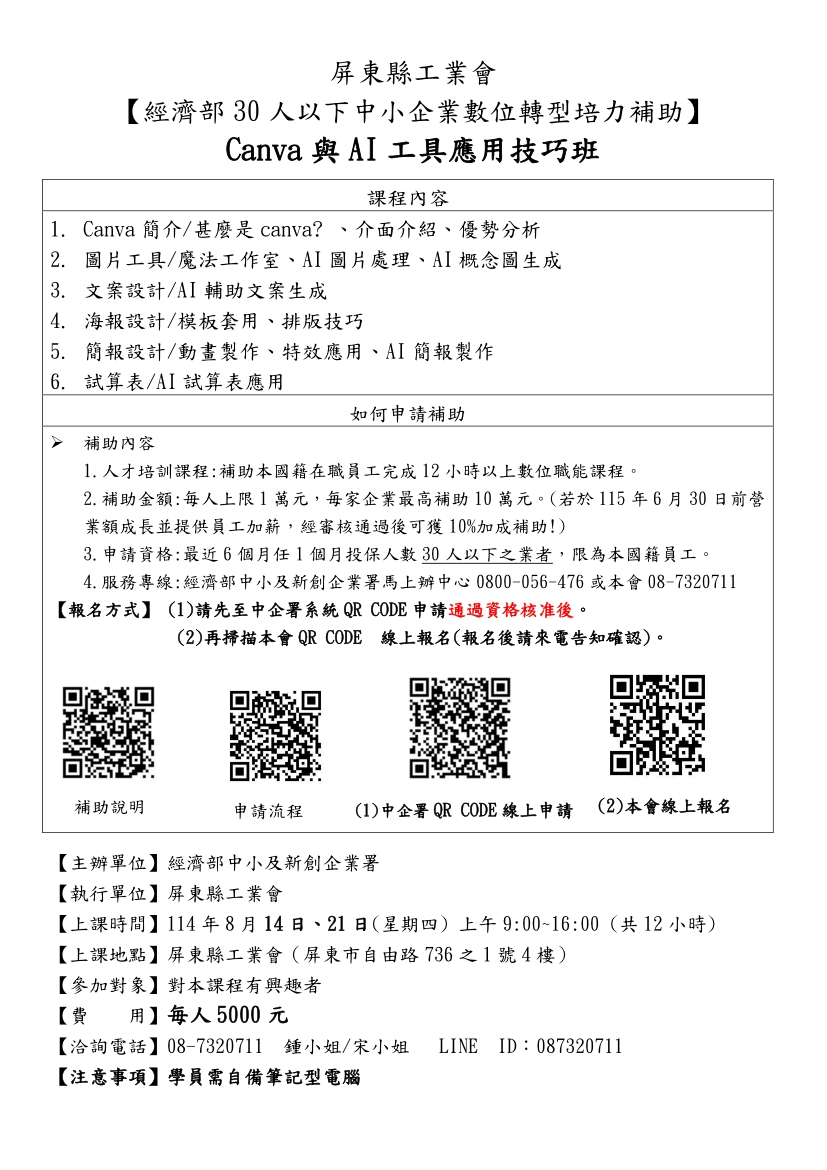 屏東縣工業會

【經濟部 30 人以下中小企業數位轉型培力補助】

Canva 與 AI 工具應用技巧班

課程內容

1. Canva 簡介/甚麼是 canva? 、介面介紹、優勢分析
2. 圖片工具/魔法工作室、AI 圖片處理、AI 概念圖生成
3. 文案設計/AI 輔助文案生成
4. 海報設計/模板套用、排版技巧
5. 簡報設計/動畫製作、特效應用、AI 簡報製作
6. 試算表/AI 試算表應用

如何申請補助

➢ 補助內容

1.人才培訓課程:補助本國籍在職員工完成 12 小時以上數位職能課程。

2.補助金額:每人上限 1 萬元，每家企業最高補助 10 萬元。(若於 115 年 6 月 30 日前營業額成長並提供員工加薪，經審核通過後可獲 10%加成補助!)

3.申請資格:最近 6 個月任 1 個月投保人數 30 人以下之業者，限為本國籍員工。

4.服務專線:經濟部中小及新創企業署馬上辦中心 0800-056-476 或本會 08-7320711

【報名方式】 (1)請先至中企署系統 QR CODE 申請通過資格核准後。

(2)再掃描本會 QR CODE 線上報名(報名後請來電告知確認)。

補助說明 申請流程 (1)中企署 QR CODE 線上申請 (2)本會線上報名

【主辦單位】經濟部中小及新創企業署

【執行單位】屏東縣工業會

【上課時間】114 年 8 月 14 日、21 日(星期四) 上午 9:00~16:00 (共 12 小時)

【上課地點】屏東縣工業會(屏東市自由路 736 之 1 號 4 樓)

【參加對象】對本課程有興趣者

【費 用】每人 5000 元

【洽詢電話】08-7320711 鍾小姐/宋小姐 LINE ID:087320711

【注意事項】學員需自備筆記型電腦